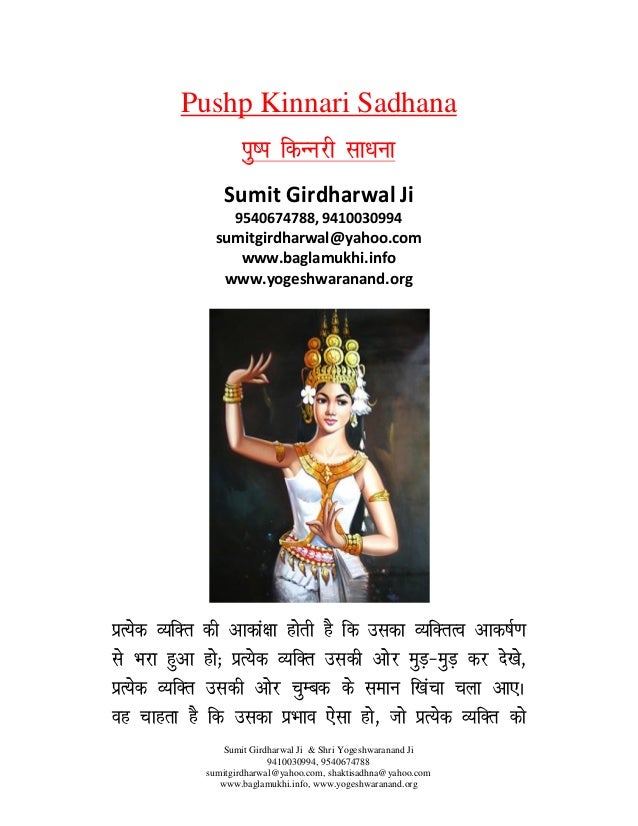 Pushp Kinnari Sadhana

पुष्प किन्नरी साधना

Sumit Girdharwal Ji
9540674788, 9410030994
sumitgirdharwal@yahoo.com
www.baglamukhi.info
www.yogeshwaranand.org

प्रत्येक व्यक्ति की आकांक्षा होती है कि उसका व्यक्तित्व आकर्षण से भरा हुआ हो; प्रत्येक व्यक्ति उसकी ओर मुड़-मुड़ कर देखे, प्रत्येक व्यक्ति उसकी ओर चुम्बक के समान खिंचा चला आए। वह चाहता है कि उसका प्रभाव ऐसा हो, जो प्रत्येक व्यक्ति को

Sumit Girdharwal Ji & Shri Yogeshwaranand Ji
9410030994, 9540674788
sumitgirdharwal@yahoo.com, shaktisadhna@yahoo.com
www.baglamukhi.info, www.yogeshwaranand.org